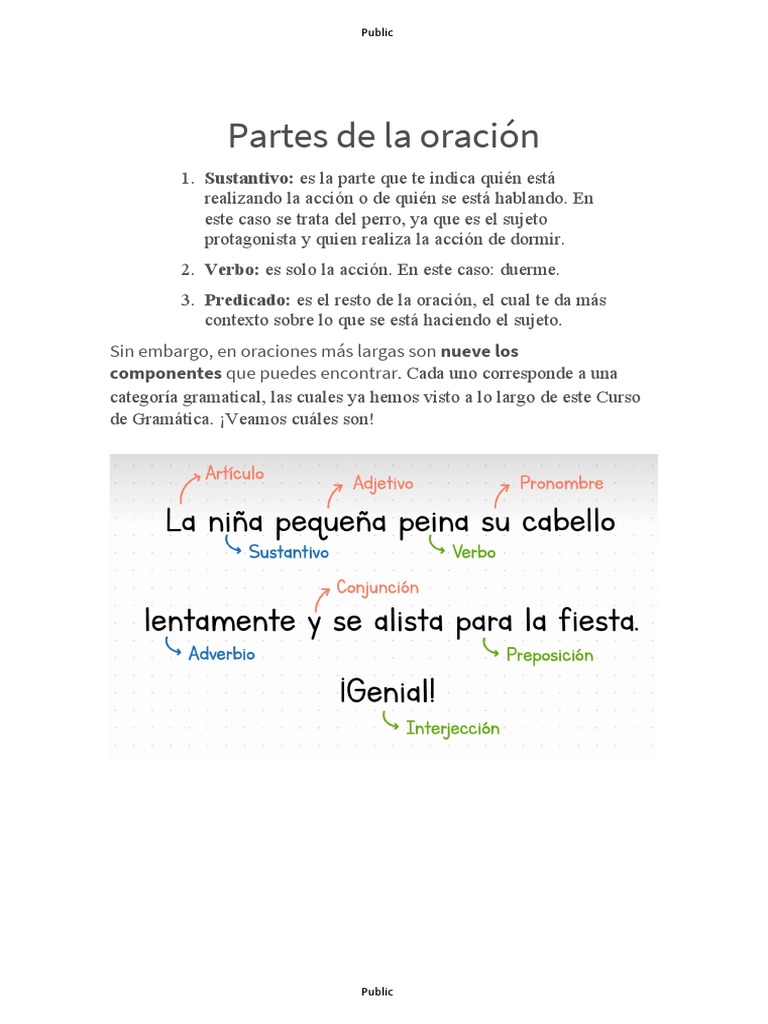 Public

Partes de la oración

1. **Sustantivo:** es la parte que te indica quién está realizando la acción o de quién se está hablando. En este caso se trata del perro, ya que es el sujeto protagonista y quien realiza la acción de dormir.
2. **Verbo:** es solo la acción. En este caso: duerme.
3. **Predicado:** es el resto de la oración, el cual te da más contexto sobre lo que se está haciendo el sujeto.

Sin embargo, en oraciones más largas son **nueve los componentes** que puedes encontrar. Cada uno corresponde a una categoría gramatical, las cuales ya hemos visto a lo largo de este Curso de Gramática. ¡Veamos cuáles son!

Artículo
Adjetivo
Pronombre
La niña pequeña peina su cabello
Sustantivo
Verbo
Conjunción
lentamente y se alista para la fiesta.
Adverbio
Preposición
¡Genial!
Interjección

Public